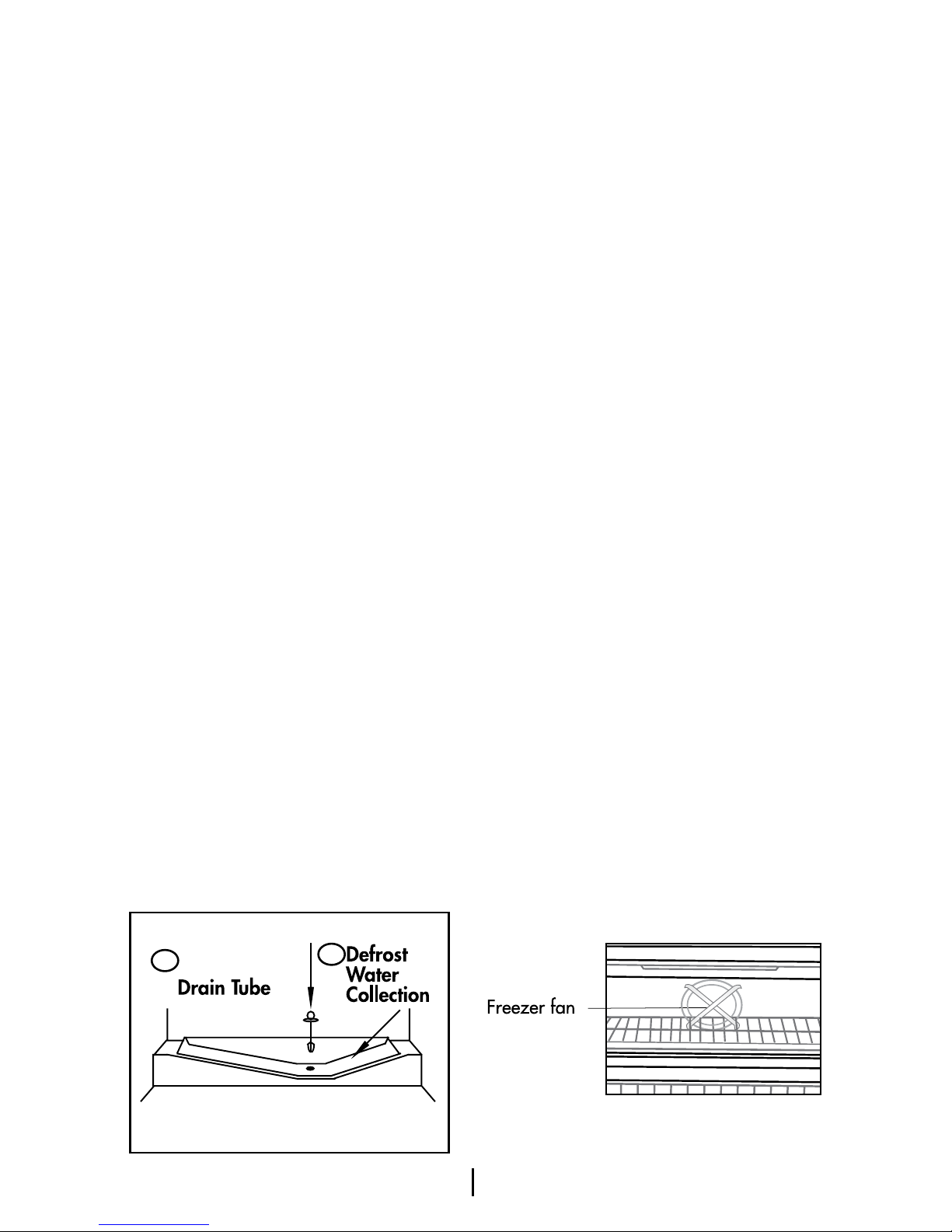 Drain Tube

Defrost Water Collection

Freezer fan